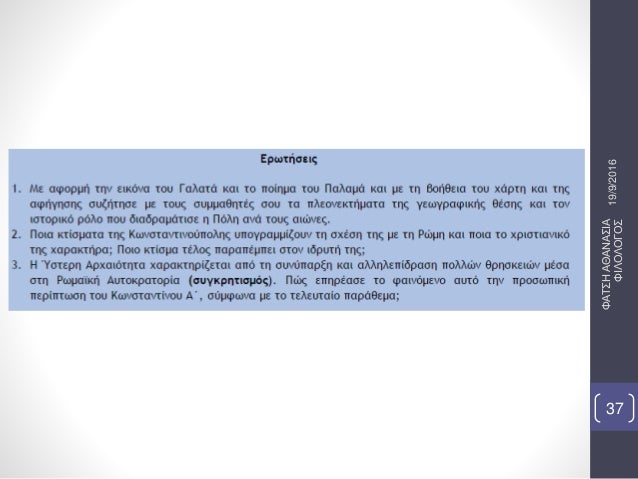 Ερωτήσεις

1. Με αφορμή την εικόνα του Γαλατά και το ποίημα του Παλαμά και με τη βοήθεια του χάρτη και της αφήγησης συζήτησε με τους συμμαθητές σου τα πλεονεκτήματα της γεωγραφικής θέσης και τον ιστορικό ρόλο που διαδραμάτισε η Πόλη ανά τους αιώνες.
2. Ποια κτίσματα της Κωνσταντινούπολης υπογραμμίζουν τη σχέση της με τη Ρώμη και ποια το χριστιανικό της χαρακτήρα; Ποιο κτίσμα τέλος παραπέμπει στον ιδρυτή της;
3. Η Ύστερη Αρχαιότητα χαρακτηρίζεται από τη συνύπαρξη και αλληλεπίδραση πολλών θρησκειών μέσα στη Ρωμαϊκή Αυτοκρατορία (συγκρητισμός). Πώς επηρέασε το φαινόμενο αυτό την προσωπική περίπτωση του Κωνσταντίνου Α΄, σύμφωνα με το τελευταίο παράθεμα;

19/9/2016

ΦΑΤΣΗ ΑΘΑΝΑΣΙΑ ΦΙΛΟΛΟΓΟΣ

37